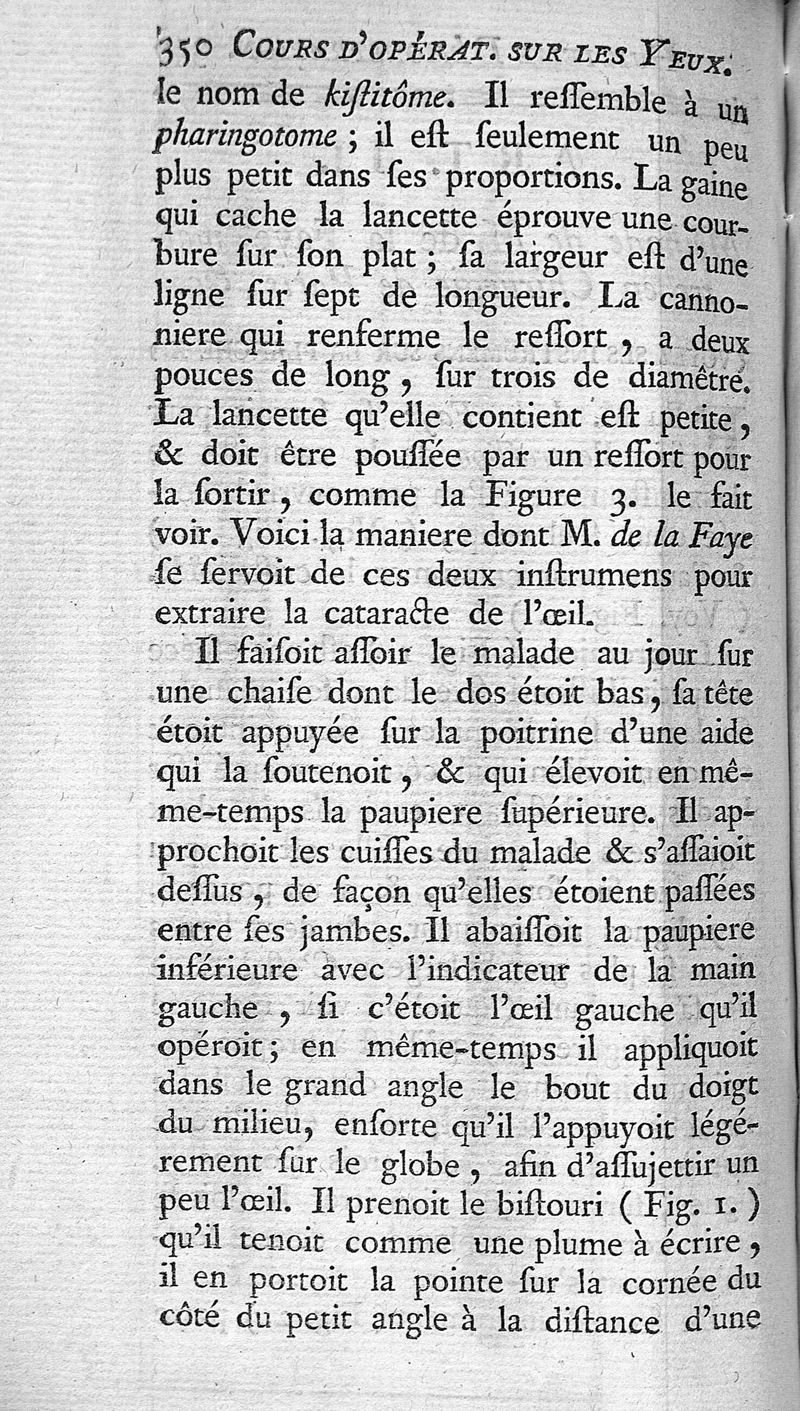 350 COURS D'OPÉRAT. SUR LES YEUX.

le nom de kiſtitôme. Il reſſemble à un pharingotome ; il eſt ſeulement un peu plus petit dans ſes proportions. La gaine qui cache la lancette éprouve une courbure ſur ſon plat ; ſa largeur eſt d'une ligne ſur ſept de longueur. La cannoniere qui renferme le reſſort, a deux pouces de long, ſur trois de diamêtre. La lancette qu'elle contient eſt petite, & doit être pouſſée par un reſſort pour la ſortir, comme la Figure 3. le fait voir. Voici la maniere dont M. de la Faye ſe ſervoit de ces deux inſtrumens pour extraire la cataracte de l'œil.

Il faiſoit aſſoir le malade au jour ſur une chaiſe dont le dos étoit bas, ſa tête étoit appuyée ſur la poitrine d'une aide qui la ſoutenoit, & qui élevoit en même-temps la paupiere ſupérieure. Il approchoit les cuiſſes du malade & s'aſſaioit deſſus, de façon qu'elles étoient paſſées entre ſes jambes. Il abaiſſoit la paupiere inférieure avec l'indicateur de la main gauche, ſi c'étoit l'œil gauche qu'il opéroit ; en même-temps il appliquoit dans le grand angle le bout du doigt du milieu, enſorte qu'il l'appuyoit légérement ſur le globe, afin d'aſſujettir un peu l'œil. Il prenoit le biſtouri ( Fig. 1. ) qu'il tenoit comme une plume à écrire, il en portoit la pointe ſur la cornée du côté du petit angle à la diſtance d'une